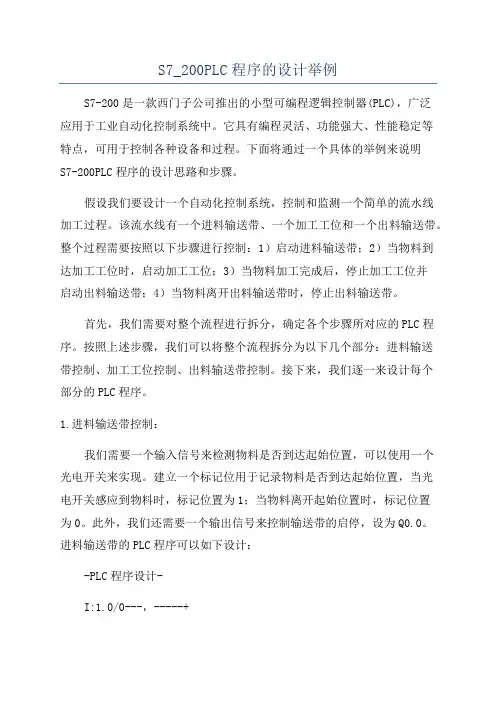 S7_200PLC程序的设计举例

S7-200是一款西门子公司推出的小型可编程逻辑控制器(PLC)，广泛应用于工业自动化控制系统中。它具有编程灵活、功能强大、性能稳定等特点，可用于控制各种设备和过程。下面将通过一个具体的举例来说明S7-200PLC程序的设计思路和步骤。

假设我们要设计一个自动化控制系统，控制和监测一个简单的流水线加工过程。该流水线有一个进料输送带、一个加工工位和一个出料输送带。整个过程需要按照以下步骤进行控制：1）启动进料输送带；2）当物料到达加工工位时，启动加工工位；3）当物料加工完成后，停止加工工位并启动出料输送带；4）当物料离开出料输送带时，停止出料输送带。

首先，我们需要对整个流程进行拆分，确定各个步骤所对应的PLC程序。按照上述步骤，我们可以将整个流程拆分为以下几个部分：进料输送带控制、加工工位控制、出料输送带控制。接下来，我们逐一来设计每个部分的PLC程序。

1.进料输送带控制：

我们需要一个输入信号来检测物料是否到达起始位置，可以使用一个光电开关来实现。建立一个标记位用于记录物料是否到达起始位置，当光电开关感应到物料时，标记位置为1；当物料离开起始位置时，标记位置为0。此外，我们还需要一个输出信号来控制输送带的启停，设为Q0.0。进料输送带的PLC程序可以如下设计：

-PLC程序设计-

I:1.0/0---，-----+